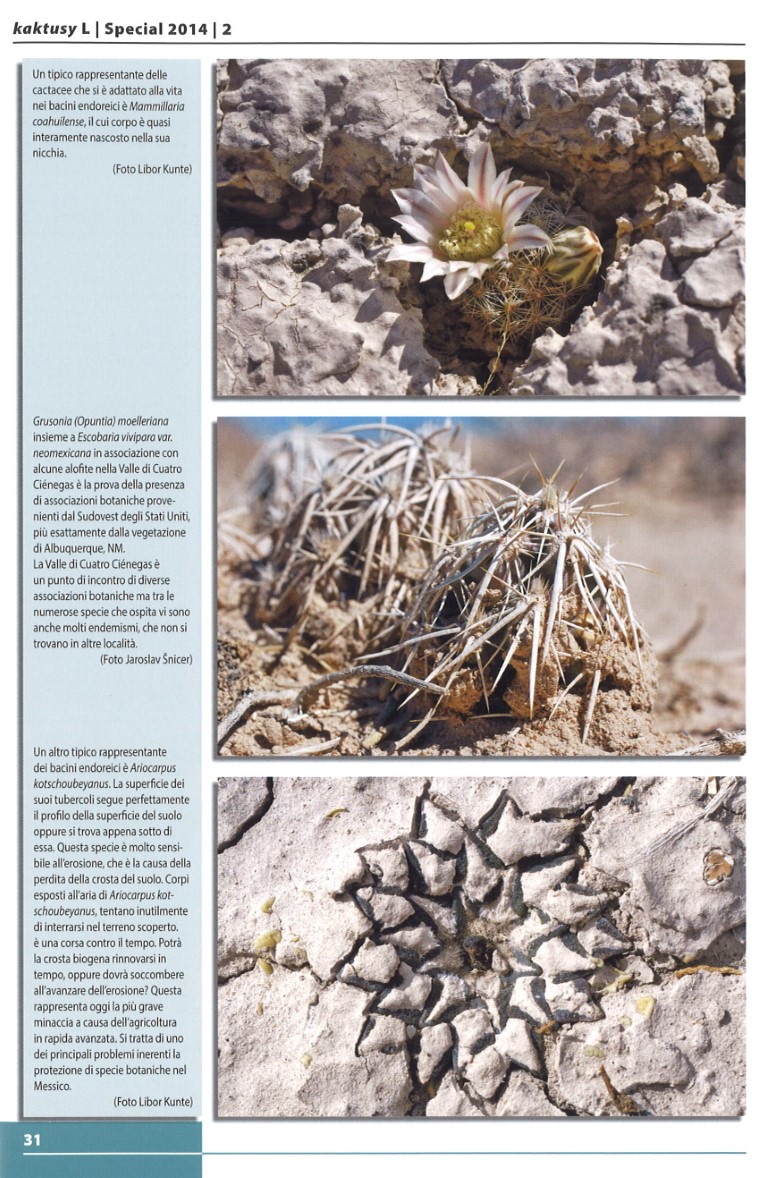 kaktusy L | Special 2014 | 2

Un tipico rappresentante delle cactacee che si è adattato alla vita nei bacini endoreici è Mammillaria coahuilense, il cui corpo è quasi interamente nascosto nella sua nicchia.
(Foto Libor Kunte)

Grusonia (Opuntia) moelleriana insieme a Escobaria vivipara var. neomexicana in associazione con alcune alofite nella Valle di Cuatro Ciénegas è la prova della presenza di associazioni botaniche provenienti dal Sudovest degli Stati Uniti, più esattamente dalla vegetazione di Albuquerque, NM.
La Valle di Cuatro Ciénegas è un punto di incontro di diverse associazioni botaniche ma tra le numerose specie che ospita vi sono anche molti endemismi, che non si trovano in altre località.
(Foto Jaroslav Šnicer)

Un altro tipico rappresentante dei bacini endoreici è Ariocarpus kotschoubeyanus. La superficie dei suoi tubercoli segue perfettamente il profilo della superficie del suolo oppure si trova appena sotto di essa. Questa specie è molto sensibile all'erosione, che è la causa della perdita della crosta del suolo. Corpi esposti all'aria di Ariocarpus kotschoubeyanus, tentano inutilmente di interrarsi nel terreno scoperto. è una corsa contro il tempo. Potrà la crosta biogena rinnovarsi in tempo, oppure dovrà soccombere all'avanzare dell'erosione? Questa rappresenta oggi la più grave minaccia a causa dell'agricoltura in rapida avanzata. Si tratta di uno dei principali problemi inerenti la protezione di specie botaniche nel Messico.
(Foto Libor Kunte)

31